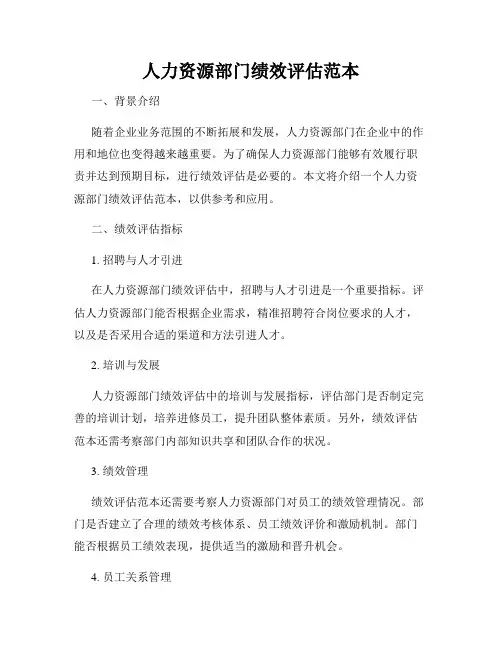 人力资源部门绩效评估范本

一、背景介绍

随着企业业务范围的不断拓展和发展，人力资源部门在企业中的作用和地位也变得越来越重要。为了确保人力资源部门能够有效履行职责并达到预期目标，进行绩效评估是必要的。本文将介绍一个人力资源部门绩效评估范本，以供参考和应用。

二、绩效评估指标

1. 招聘与人才引进

在人力资源部门绩效评估中，招聘与人才引进是一个重要指标。评估人力资源部门能否根据企业需求，精准招聘符合岗位要求的人才，以及是否采用合适的渠道和方法引进人才。

2. 培训与发展

人力资源部门绩效评估中的培训与发展指标，评估部门是否制定完善的培训计划，培养进修员工，提升团队整体素质。另外，绩效评估范本还需考察部门内部知识共享和团队合作的状况。

3. 绩效管理

绩效评估范本还需要考察人力资源部门对员工的绩效管理情况。部门是否建立了合理的绩效考核体系、员工绩效评价和激励机制。部门能否根据员工绩效表现，提供适当的激励和晋升机会。

4. 员工关系管理